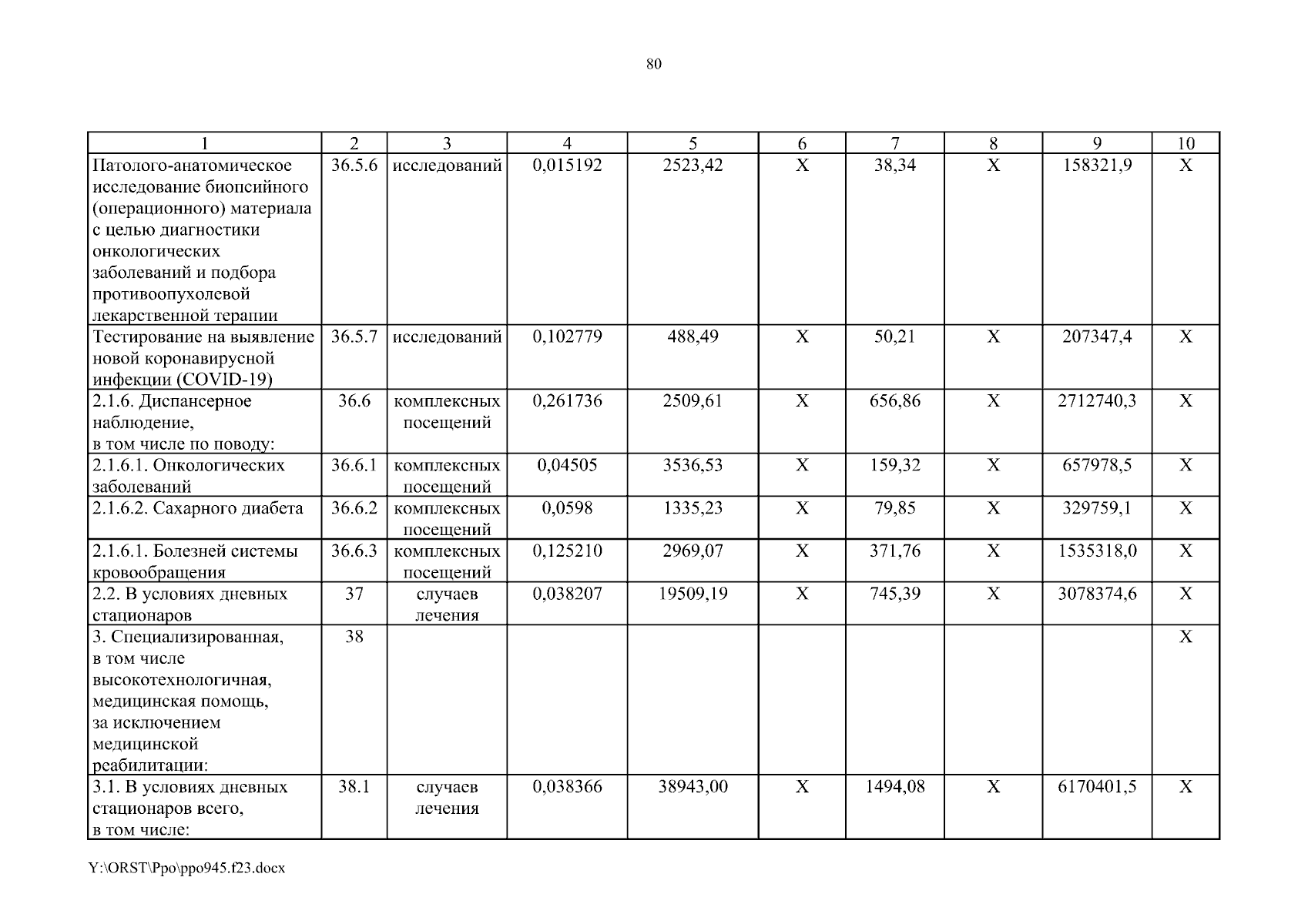 80

| 1 | 2 | 3 | 4 | 5 | 6 | 7 | 8 | 9 | 10 |
|---|---|---|---|---|---|---|---|---|---|
| Патолого-анатомическое исследование биопсийного (операционного) материала с целью диагностики онкологических заболеваний и подбора противоопухолевой лекарственной терапии | 36.5.6 | исследований | 0,015192 | 2523,42 | Х | 38,34 | Х | 158321,9 | Х |
| Тестирование на выявление новой коронавирусной инфекции (COVID-19) | 36.5.7 | исследований | 0,102779 | 488,49 | Х | 50,21 | Х | 207347,4 | Х |
| 2.1.6. Диспансерное наблюдение, в том числе по поводу: | 36.6 | комплексных посещений | 0,261736 | 2509,61 | Х | 656,86 | Х | 2712740,3 | Х |
| 2.1.6.1. Онкологических заболеваний | 36.6.1 | комплексных посещений | 0,04505 | 3536,53 | Х | 159,32 | Х | 657978,5 | Х |
| 2.1.6.2. Сахарного диабета | 36.6.2 | комплексных посещений | 0,0598 | 1335,23 | Х | 79,85 | Х | 329759,1 | Х |
| 2.1.6.1. Болезней системы кровообращения | 36.6.3 | комплексных посещений | 0,125210 | 2969,07 | Х | 371,76 | Х | 1535318,0 | Х |
| 2.2. В условиях дневных стационаров | 37 | случаев лечения | 0,038207 | 19509,19 | Х | 745,39 | Х | 3078374,6 | Х |
| 3. Специализированная, в том числе высокотехнологичная, медицинская помощь, за исключением медицинской реабилитации: | 38 | | | | | | | | Х |
| 3.1. В условиях дневных стационаров всего, в том числе: | 38.1 | случаев лечения | 0,038366 | 38943,00 | Х | 1494,08 | Х | 6170401,5 | Х |

Y:\ORST\Ppo\ppo945.f23.docx